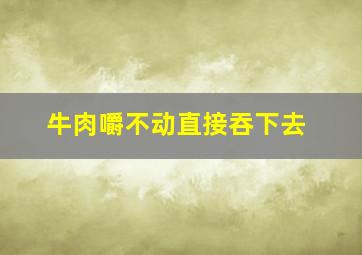 牛肉嚼不动直接吞下去